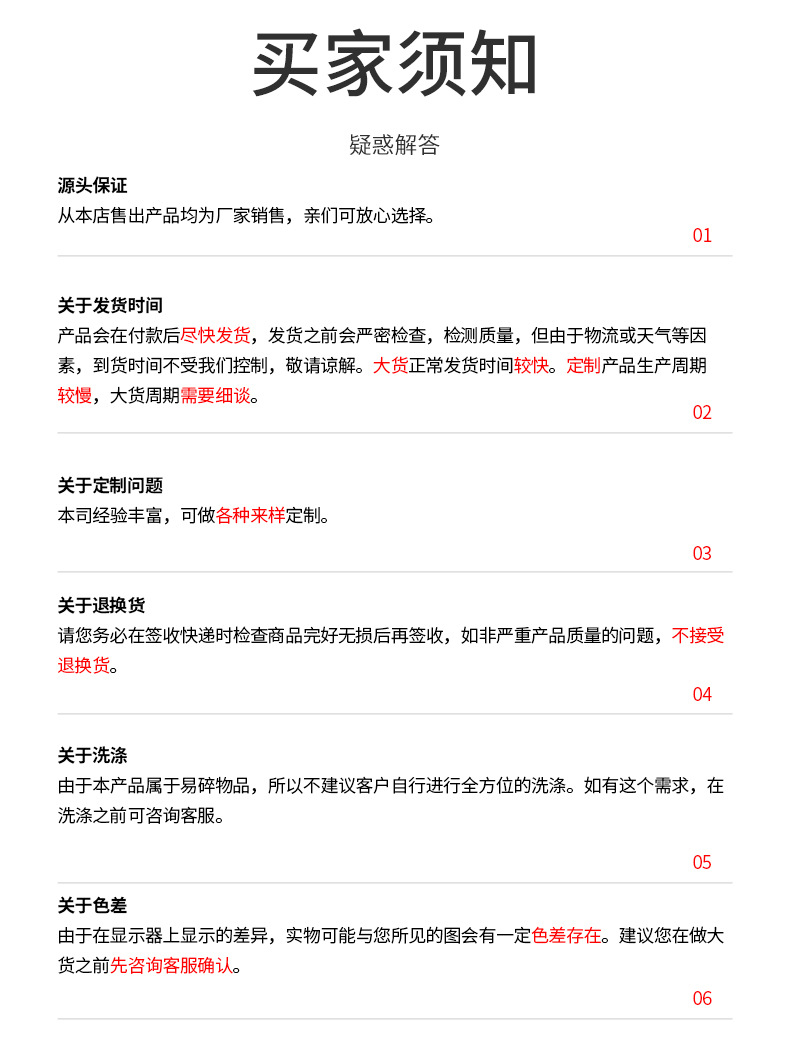 买家须知

疑惑解答

源头保证

从本店售出产品均为厂家销售，亲们可放心选择。

01

关于发货时间

产品会在付款后尽快发货，发货之前会严密检查，检测质量，但由于物流或天气等因素，到货时间不受我们控制，敬请谅解。大货正常发货时间较快。定制产品生产周期较慢，大货周期需要细谈。

02

关于定制问题

本司经验丰富，可做各种来样定制。

03

关于退换货

请您务必在签收快递时检查商品完好无损后再签收，如非严重产品质量的问题，不接受退换货。

04

关于洗涤

由于本产品属于易碎物品，所以不建议客户自行进行全方位的洗涤。如有这个需求，在洗涤之前可咨询客服。

05

关于色差

由于在显示器上显示的差异，实物可能与您所见的图会有一定色差存在。建议您在做大货之前先咨询客服确认。

06